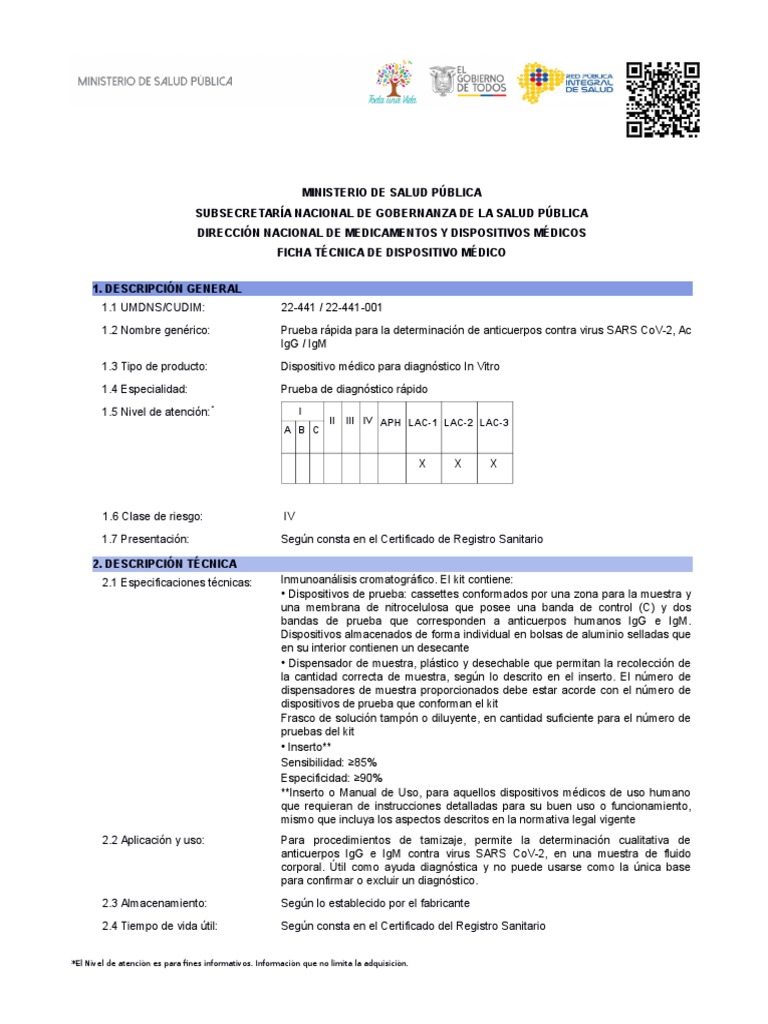 MINISTERIO DE SALUD PÚBLICA

Toda una Vida

EL GOBIERNO DE TODOS

RED PÚBLICA INTEGRAL DE SALUD

MINISTERIO DE SALUD PÚBLICA
SUBSECRETARÍA NACIONAL DE GOBERNANZA DE LA SALUD PÚBLICA
DIRECCIÓN NACIONAL DE MEDICAMENTOS Y DISPOSITIVOS MÉDICOS
FICHA TÉCNICA DE DISPOSITIVO MÉDICO

1. DESCRIPCIÓN GENERAL

1.1 UMDNS/CUDIM: 22-441 / 22-441-001

1.2 Nombre genérico: Prueba rápida para la determinación de anticuerpos contra virus SARS CoV-2, Ac IgG / IgM

1.3 Tipo de producto: Dispositivo médico para diagnóstico In Vitro

1.4 Especialidad: Prueba de diagnóstico rápido

1.5 Nivel de atención:*

| I | | | II | III | IV | APH | LAC-1 | LAC-2 | LAC-3 |
|---|---|---|---|---|---|---|---|---|---|
| A | B | C | | | | | | | |
| | | | | | | | X | X | X |

1.6 Clase de riesgo: IV

1.7 Presentación: Según consta en el Certificado de Registro Sanitario

2. DESCRIPCIÓN TÉCNICA

2.1 Especificaciones técnicas: Inmunoanálisis cromatográfico. El kit contiene:
• Dispositivos de prueba: cassettes conformados por una zona para la muestra y una membrana de nitrocelulosa que posee una banda de control (C) y dos bandas de prueba que corresponden a anticuerpos humanos IgG e IgM. Dispositivos almacenados de forma individual en bolsas de aluminio selladas que en su interior contienen un desecante
• Dispensador de muestra, plástico y desechable que permitan la recolección de la cantidad correcta de muestra, según lo descrito en el inserto. El número de dispensadores de muestra proporcionados debe estar acorde con el número de dispositivos de prueba que conforman el kit
Frasco de solución tampón o diluyente, en cantidad suficiente para el número de pruebas del kit
• Inserto**
Sensibilidad: ≥85%
Especificidad: ≥90%
**Inserto o Manual de Uso, para aquellos dispositivos médicos de uso humano que requieran de instrucciones detalladas para su buen uso o funcionamiento, mismo que incluya los aspectos descritos en la normativa legal vigente

2.2 Aplicación y uso: Para procedimientos de tamizaje, permite la determinación cualitativa de anticuerpos IgG e IgM contra virus SARS CoV-2, en una muestra de fluido corporal. Útil como ayuda diagnóstica y no puede usarse como la única base para confirmar o excluir un diagnóstico.

2.3 Almacenamiento: Según lo establecido por el fabricante

2.4 Tiempo de vida útil: Según consta en el Certificado del Registro Sanitario

*El Nivel de atención es para fines informativos. Información que no limita la adquisición.